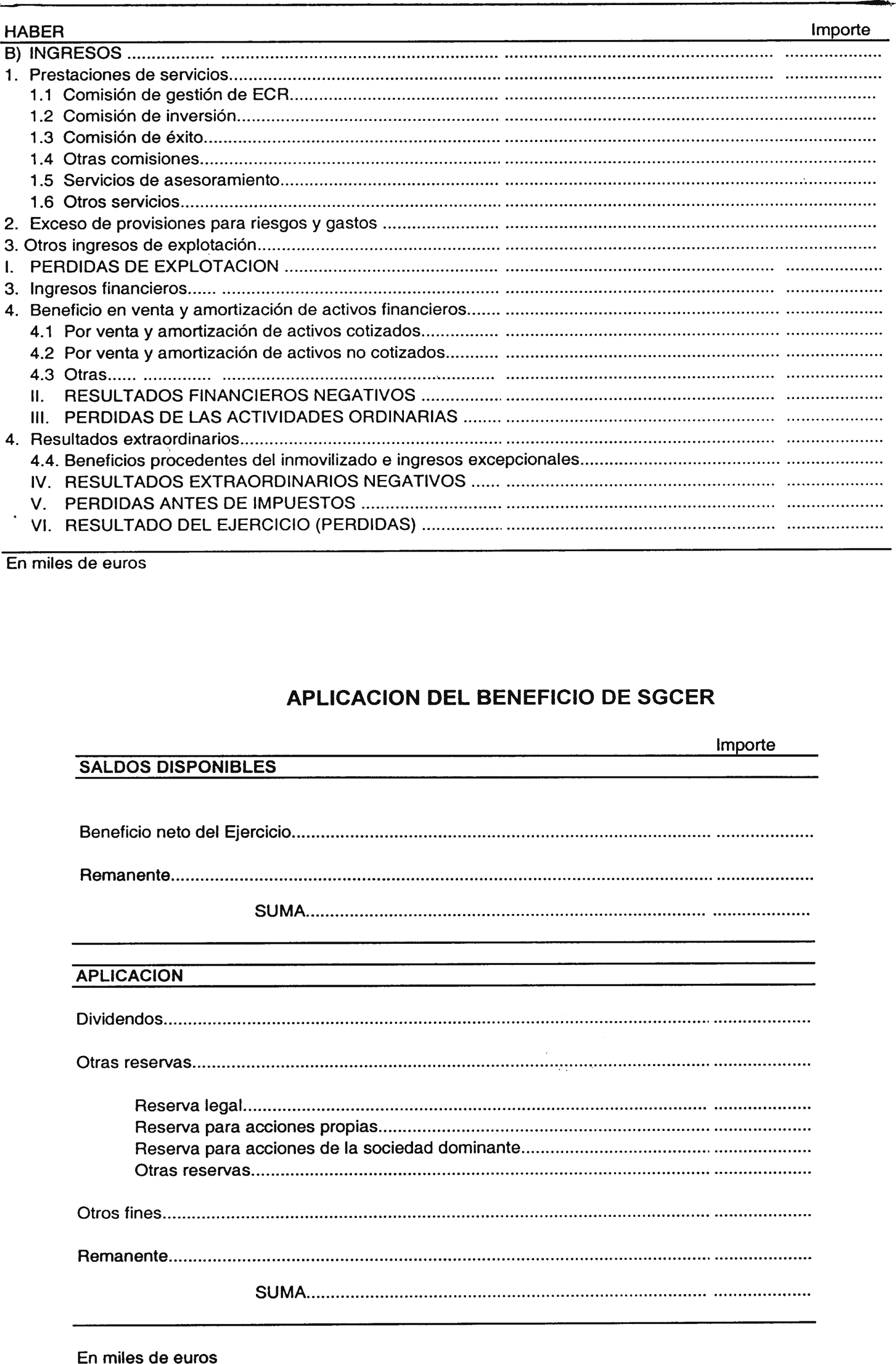 HABER Importe

B) INGRESOS ..................

1. Prestaciones de servicios..................

1.1 Comisión de gestión de ECR..................

1.2 Comisión de inversión..................

1.3 Comisión de éxito..................

1.4 Otras comisiones..................

1.5 Servicios de asesoramiento..................

1.6 Otros servicios..................

2. Exceso de provisiones para riesgos y gastos ..................

3. Otros ingresos de explotación..................

I. PERDIDAS DE EXPLOTACION ..................

3. Ingresos financieros..................

4. Beneficio en venta y amortización de activos financieros..................

4.1 Por venta y amortización de activos cotizados..................

4.2 Por venta y amortización de activos no cotizados..................

4.3 Otras..................

II. RESULTADOS FINANCIEROS NEGATIVOS ..................

III. PERDIDAS DE LAS ACTIVIDADES ORDINARIAS ..................

4. Resultados extraordinarios..................

4.4. Beneficios procedentes del inmovilizado e ingresos excepcionales..................

IV. RESULTADOS EXTRAORDINARIOS NEGATIVOS ..................

V. PERDIDAS ANTES DE IMPUESTOS ..................

VI. RESULTADO DEL EJERCICIO (PERDIDAS) ..................

En miles de euros

APLICACION DEL BENEFICIO DE SGCER

Importe

SALDOS DISPONIBLES

Beneficio neto del Ejercicio..................

Remanente..................

SUMA..................

APLICACION

Dividendos..................

Otras reservas..................

Reserva legal..................
Reserva para acciones propias..................
Reserva para acciones de la sociedad dominante..................
Otras reservas..................

Otros fines..................

Remanente..................

SUMA..................

En miles de euros